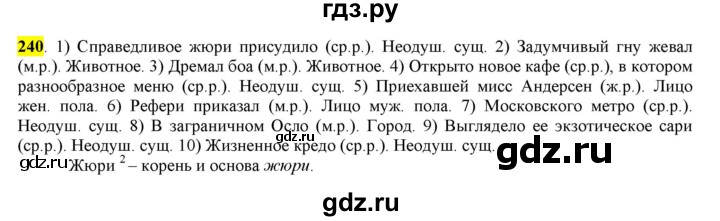 гдз.ру

240. 1) Справедливое жюри присудило (ср.р.). Неодуш. сущ. 2) Задумчивый гну жевал (м.р.). Животное. 3) Дремал боа (м.р.). Животное. 4) Открыто новое кафе (ср.р.), в котором разнообразное меню (ср.р.). Неодуш. сущ. 5) Приехавшей мисс Андерсен (ж.р.). Лицо жен. пола. 6) Рефери приказал (м.р.). Лицо муж. пола. 7) Московского метро (ср.р.). Неодуш. сущ. 8) В заграничном Осло (м.р.). Город. 9) Выглядело ее экзотическое сари (ср.р.). Неодуш. сущ. 10) Жизненное кредо (ср.р.). Неодуш. сущ.

gdz.ru

gdz.ru

gdz.ru

Жюри $^2$ – корень и основа жюри.

gdz.ru